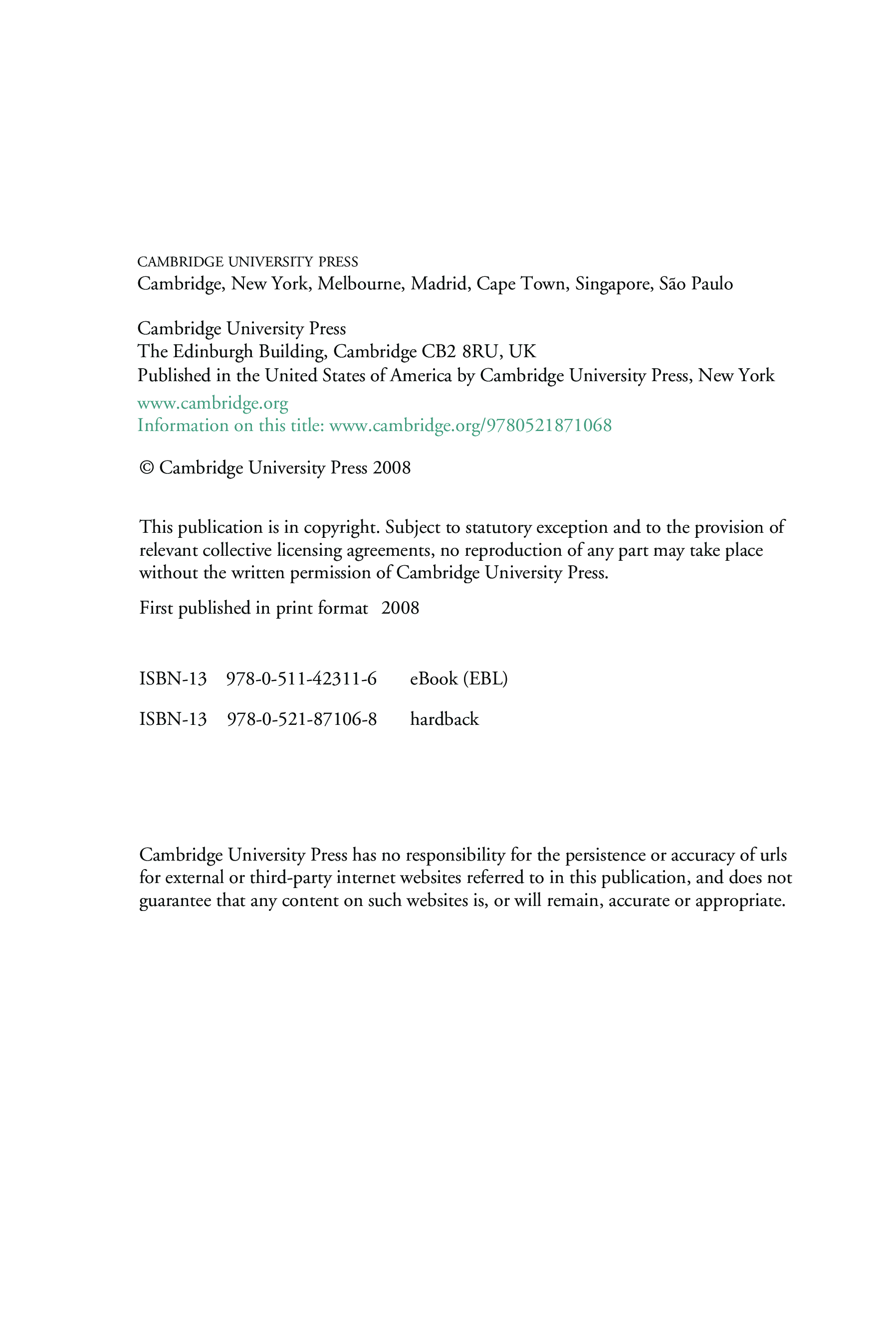 CAMBRIDGE UNIVERSITY PRESS
Cambridge, New York, Melbourne, Madrid, Cape Town, Singapore, São Paulo

Cambridge University Press
The Edinburgh Building, Cambridge CB2 8RU, UK
Published in the United States of America by Cambridge University Press, New York

www.cambridge.org
Information on this title: www.cambridge.org/9780521871068

© Cambridge University Press 2008

This publication is in copyright. Subject to statutory exception and to the provision of relevant collective licensing agreements, no reproduction of any part may take place without the written permission of Cambridge University Press.

First published in print format 2008

ISBN-13 978-0-511-42311-6 eBook (EBL)

ISBN-13 978-0-521-87106-8 hardback

Cambridge University Press has no responsibility for the persistence or accuracy of urls for external or third-party internet websites referred to in this publication, and does not guarantee that any content on such websites is, or will remain, accurate or appropriate.